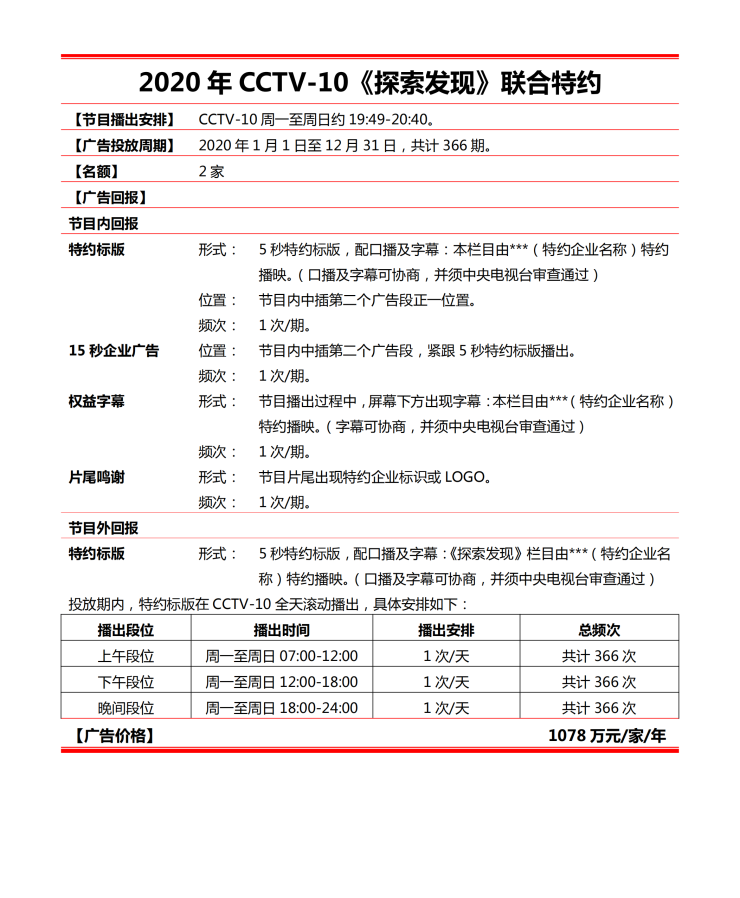 2020 年 CCTV-10《探索发现》联合特约

【节目播出安排】 CCTV-10 周一至周日约 19:49-20:40。

【广告投放周期】 2020 年 1 月 1 日至 12 月 31 日，共计 366 期。

【名额】 2 家

【广告回报】

节目内回报

特约标版 形式： 5 秒特约标版，配口播及字幕：本栏目由***（特约企业名称）特约播映。（口播及字幕可协商，并须中央电视台审查通过）

位置： 节目内中插第二个广告段正一位置。

频次： 1 次/期。

15 秒企业广告 位置： 节目内中插第二个广告段，紧跟 5 秒特约标版播出。

频次： 1 次/期。

权益字幕 形式： 节目播出过程中，屏幕下方出现字幕：本栏目由***（特约企业名称）特约播映。（字幕可协商，并须中央电视台审查通过）

频次： 1 次/期。

片尾鸣谢 形式： 节目片尾出现特约企业标识或 LOGO。

频次： 1 次/期。

节目外回报

特约标版 形式： 5 秒特约标版，配口播及字幕：《探索发现》栏目由***（特约企业名称）特约播映。（口播及字幕可协商，并须中央电视台审查通过）

投放期内，特约标版在 CCTV-10 全天滚动播出，具体安排如下：

| 播出段位 | 播出时间 | 播出安排 | 总频次 |
|---|---|---|---|
| 上午段位 | 周一至周日 07:00-12:00 | 1 次/天 | 共计 366 次 |
| 下午段位 | 周一至周日 12:00-18:00 | 1 次/天 | 共计 366 次 |
| 晚间段位 | 周一至周日 18:00-24:00 | 1 次/天 | 共计 366 次 |

【广告价格】 1078 万元/家/年